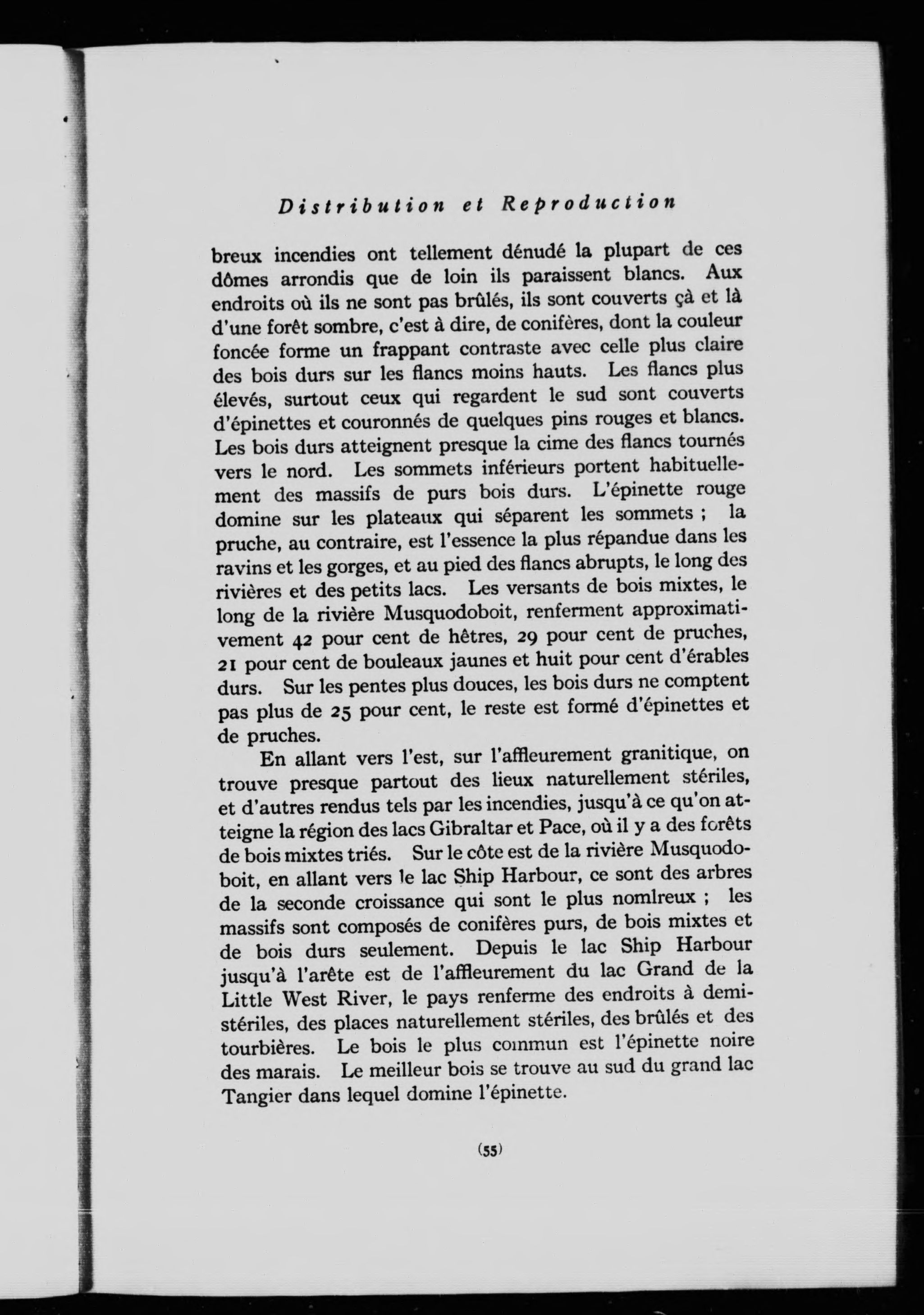 Distribution et Reproduction

breux incendies ont tellement dénudé la plupart de ces dômes arrondis que de loin ils paraissent blancs. Aux endroits où ils ne sont pas brûlés, ils sont couverts çà et là d'une forêt sombre, c'est à dire, de conifères, dont la couleur foncée forme un frappant contraste avec celle plus claire des bois durs sur les flancs moins hauts. Les flancs plus élevés, surtout ceux qui regardent le sud sont couverts d'épinettes et couronnés de quelques pins rouges et blancs. Les bois durs atteignent presque la cime des flancs tournés vers le nord. Les sommets inférieurs portent habituellement des massifs de purs bois durs. L'épinette rouge domine sur les plateaux qui séparent les sommets ; la pruche, au contraire, est l'essence la plus répandue dans les ravins et les gorges, et au pied des flancs abrupts, le long des rivières et des petits lacs. Les versants de bois mixtes, le long de la rivière Musquodoboit, renferment approximativement 42 pour cent de hêtres, 29 pour cent de pruches, 21 pour cent de bouleaux jaunes et huit pour cent d'érables durs. Sur les pentes plus douces, les bois durs ne comptent pas plus de 25 pour cent, le reste est formé d'épinettes et de pruches.

En allant vers l'est, sur l'affleurement granitique, on trouve presque partout des lieux naturellement stériles, et d'autres rendus tels par les incendies, jusqu'à ce qu'on atteigne la région des lacs Gibraltar et Pace, où il y a des forêts de bois mixtes triés. Sur le côte est de la rivière Musquodoboit, en allant vers le lac Ship Harbour, ce sont des arbres de la seconde croissance qui sont le plus nomlreux ; les massifs sont composés de conifères purs, de bois mixtes et de bois durs seulement. Depuis le lac Ship Harbour jusqu'à l'arête est de l'affleurement du lac Grand de la Little West River, le pays renferme des endroits à demi-stériles, des places naturellement stériles, des brûlés et des tourbières. Le bois le plus commun est l'épinette noire des marais. Le meilleur bois se trouve au sud du grand lac Tangier dans lequel domine l'épinette.

(55)